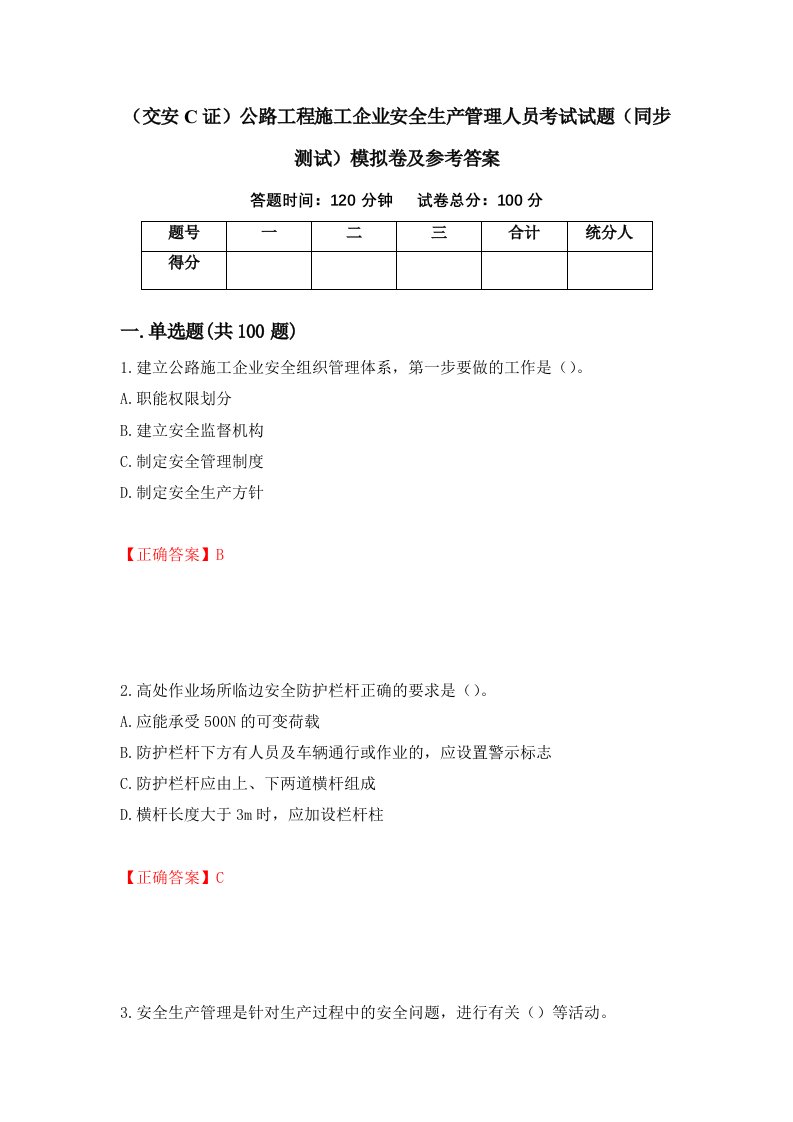 （交安C证）公路工程施工企业安全生产管理人员考试试题（同步测试）模拟卷及参考答案

答题时间：120分钟　试卷总分：100分

| 题号 | 一 | 二 | 三 | 合计 | 统分人 |
|---|---|---|---|---|---|
| 得分 | | | | | |

一.单选题(共100题)

1.建立公路施工企业安全组织管理体系，第一步要做的工作是（）。

A.职能权限划分

B.建立安全监督机构

C.制定安全管理制度

D.制定安全生产方针

【正确答案】B

2.高处作业场所临边安全防护栏杆正确的要求是（）。

A.应能承受500N的可变荷载

B.防护栏杆下方有人员及车辆通行或作业的，应设置警示标志

C.防护栏杆应由上、下两道横杆组成

D.横杆长度大于3m时，应加设栏杆柱

【正确答案】C

3.安全生产管理是针对生产过程中的安全问题，进行有关（）等活动。